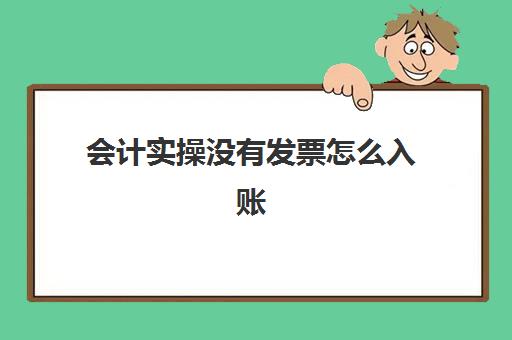 会计实操没有发票怎么入账